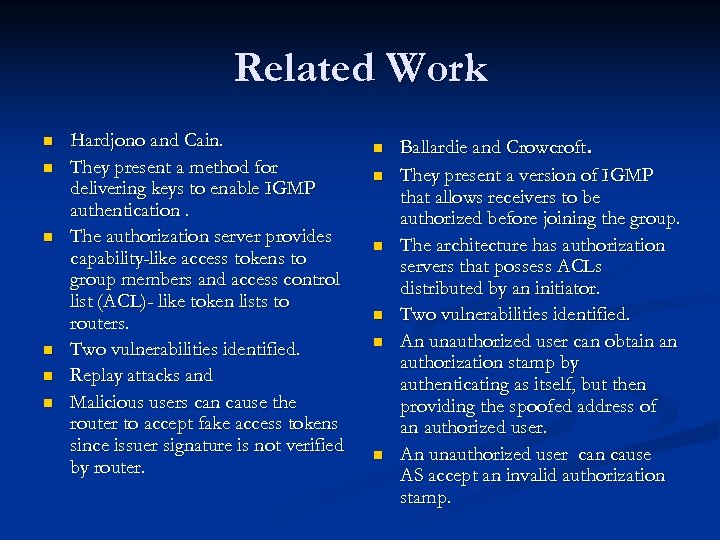 Related Work

- Hardjono and Cain.
- They present a method for delivering keys to enable IGMP authentication .
- The authorization server provides capability-like access tokens to group members and access control list (ACL)- like token lists to routers.
- Two vulnerabilities identified.
- Replay attacks and
- Malicious users can cause the router to accept fake access tokens since issuer signature is not verified by router.

- Ballardie and Crowcroft.
- They present a version of IGMP that allows receivers to be authorized before joining the group.
- The architecture has authorization servers that possess ACLs distributed by an initiator.
- Two vulnerabilities identified.
- An unauthorized user can obtain an authorization stamp by authenticating as itself, but then providing the spoofed address of an authorized user.
- An unauthorized user can cause AS accept an invalid authorization stamp.